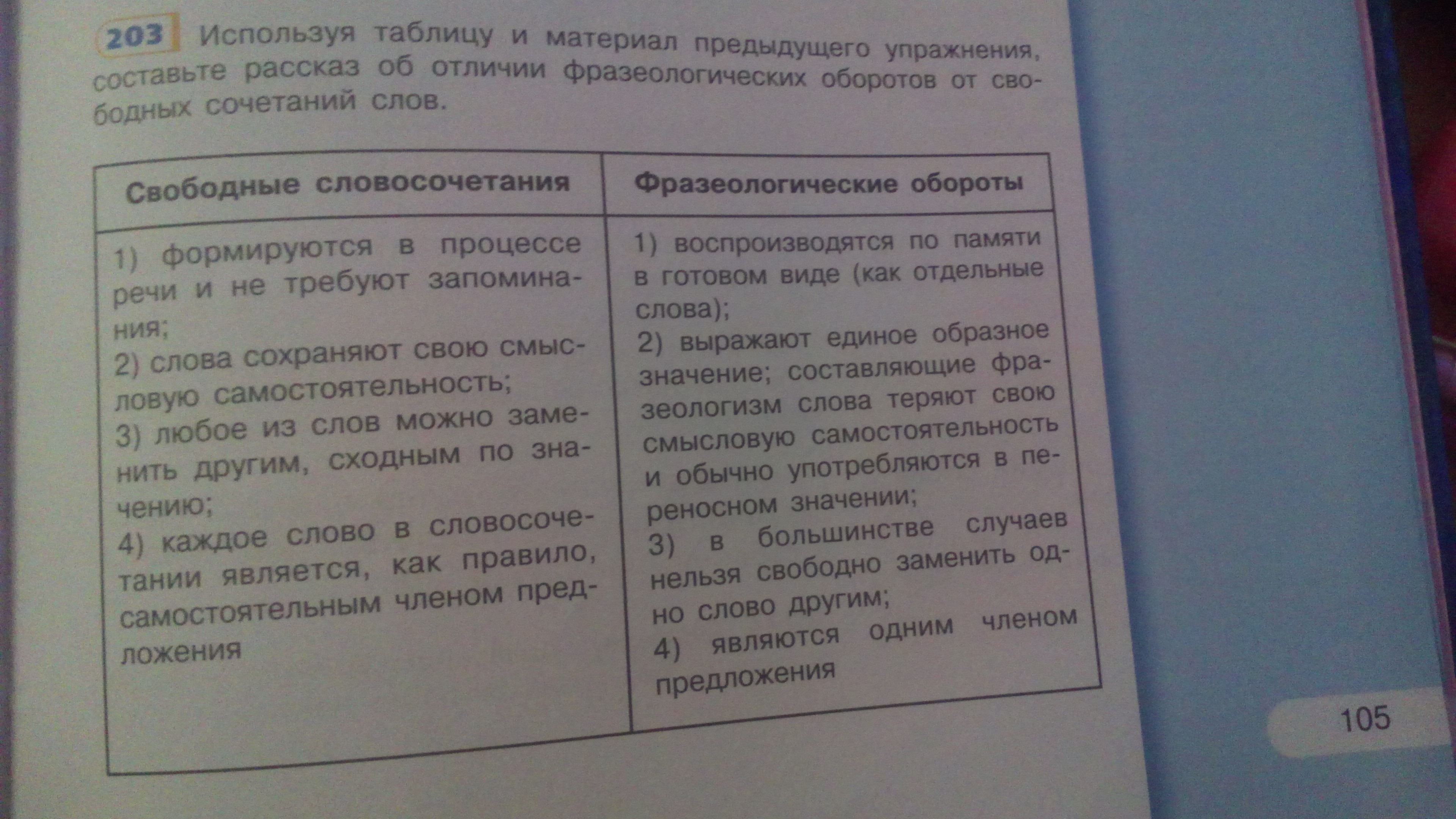 203 Используя таблицу и материал предыдущего упражнения, составьте рассказ об отличии фразеологических оборотов от свободных сочетаний слов.

| Свободные словосочетания | Фразеологические обороты |
|---|---|
| 1) формируются в процессе речи и не требуют запоминания; 2) слова сохраняют свою смысловую самостоятельность; 3) любое из слов можно заменить другим, сходным по значению; 4) каждое слово в словосочетании является, как правило, самостоятельным членом предложения | 1) воспроизводятся по памяти в готовом виде (как отдельные слова); 2) выражают единое образное значение; составляющие фразеологизм слова теряют свою смысловую самостоятельность и обычно употребляются в переносном значении; 3) в большинстве случаев нельзя свободно заменить одно слово другим; 4) являются одним членом предложения |

105